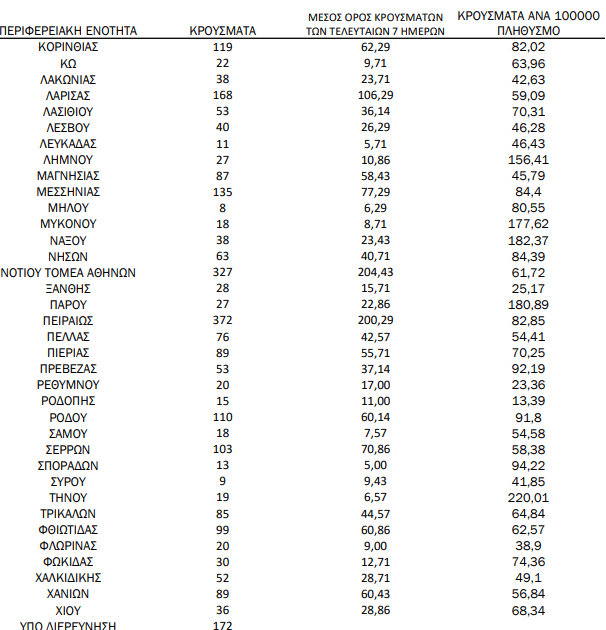 | ΠΕΡΙΦΕΡΕΙΑΚΗ ΕΝΟΤΗΤΑ | ΚΡΟΥΣΜΑΤΑ | ΜΕΣΟΣ ΟΡΟΣ ΚΡΟΥΣΜΑΤΩΝ ΤΩΝ ΤΕΛΕΥΤΑΙΩΝ 7 ΗΜΕΡΩΝ | ΚΡΟΥΣΜΑΤΑ ΑΝΑ 100000 ΠΛΗΘΥΣΜΟ |
|---|---|---|---|
| ΚΟΡΙΝΘΙΑΣ | 119 | 62,29 | 82,02 |
| ΚΩ | 22 | 9,71 | 63,96 |
| ΛΑΚΩΝΙΑΣ | 38 | 23,71 | 42,63 |
| ΛΑΡΙΣΑΣ | 168 | 106,29 | 59,09 |
| ΛΑΣΙΘΙΟΥ | 53 | 36,14 | 70,31 |
| ΛΕΣΒΟΥ | 40 | 26,29 | 46,28 |
| ΛΕΥΚΑΔΑΣ | 11 | 5,71 | 46,43 |
| ΛΗΜΝΟΥ | 27 | 10,86 | 156,41 |
| ΜΑΓΝΗΣΙΑΣ | 87 | 58,43 | 45,79 |
| ΜΕΣΣΗΝΙΑΣ | 135 | 77,29 | 84,4 |
| ΜΗΛΟΥ | 8 | 6,29 | 80,55 |
| ΜΥΚΟΝΟΥ | 18 | 8,71 | 177,62 |
| ΝΑΞΟΥ | 38 | 23,43 | 182,37 |
| ΝΗΣΩΝ | 63 | 40,71 | 84,39 |
| ΝΟΤΙΟΥ ΤΟΜΕΑ ΑΘΗΝΩΝ | 327 | 204,43 | 61,72 |
| ΞΑΝΘΗΣ | 28 | 15,71 | 25,17 |
| ΠΑΡΟΥ | 27 | 22,86 | 180,89 |
| ΠΕΙΡΑΙΩΣ | 372 | 200,29 | 82,85 |
| ΠΕΛΛΑΣ | 76 | 42,57 | 54,41 |
| ΠΙΕΡΙΑΣ | 89 | 55,71 | 70,25 |
| ΠΡΕΒΕΖΑΣ | 53 | 37,14 | 92,19 |
| ΡΕΘΥΜΝΟΥ | 20 | 17,00 | 23,36 |
| ΡΟΔΟΠΗΣ | 15 | 11,00 | 13,39 |
| ΡΟΔΟΥ | 110 | 60,14 | 91,8 |
| ΣΑΜΟΥ | 18 | 7,57 | 54,58 |
| ΣΕΡΡΩΝ | 103 | 70,86 | 58,38 |
| ΣΠΟΡΑΔΩΝ | 13 | 5,00 | 94,22 |
| ΣΥΡΟΥ | 9 | 9,43 | 41,85 |
| ΤΗΝΟΥ | 19 | 6,57 | 220,01 |
| ΤΡΙΚΑΛΩΝ | 85 | 44,57 | 64,84 |
| ΦΘΙΩΤΙΔΑΣ | 99 | 60,86 | 62,57 |
| ΦΛΩΡΙΝΑΣ | 20 | 9,00 | 38,9 |
| ΦΩΚΙΔΑΣ | 30 | 12,71 | 74,36 |
| ΧΑΛΚΙΔΙΚΗΣ | 52 | 28,71 | 49,1 |
| ΧΑΝΙΩΝ | 89 | 60,43 | 56,84 |
| ΧΙΟΥ | 36 | 28,86 | 68,34 |
| ΥΠΟ ΔΙΕΡΕΥΝΗΣΗ | 172 | | |